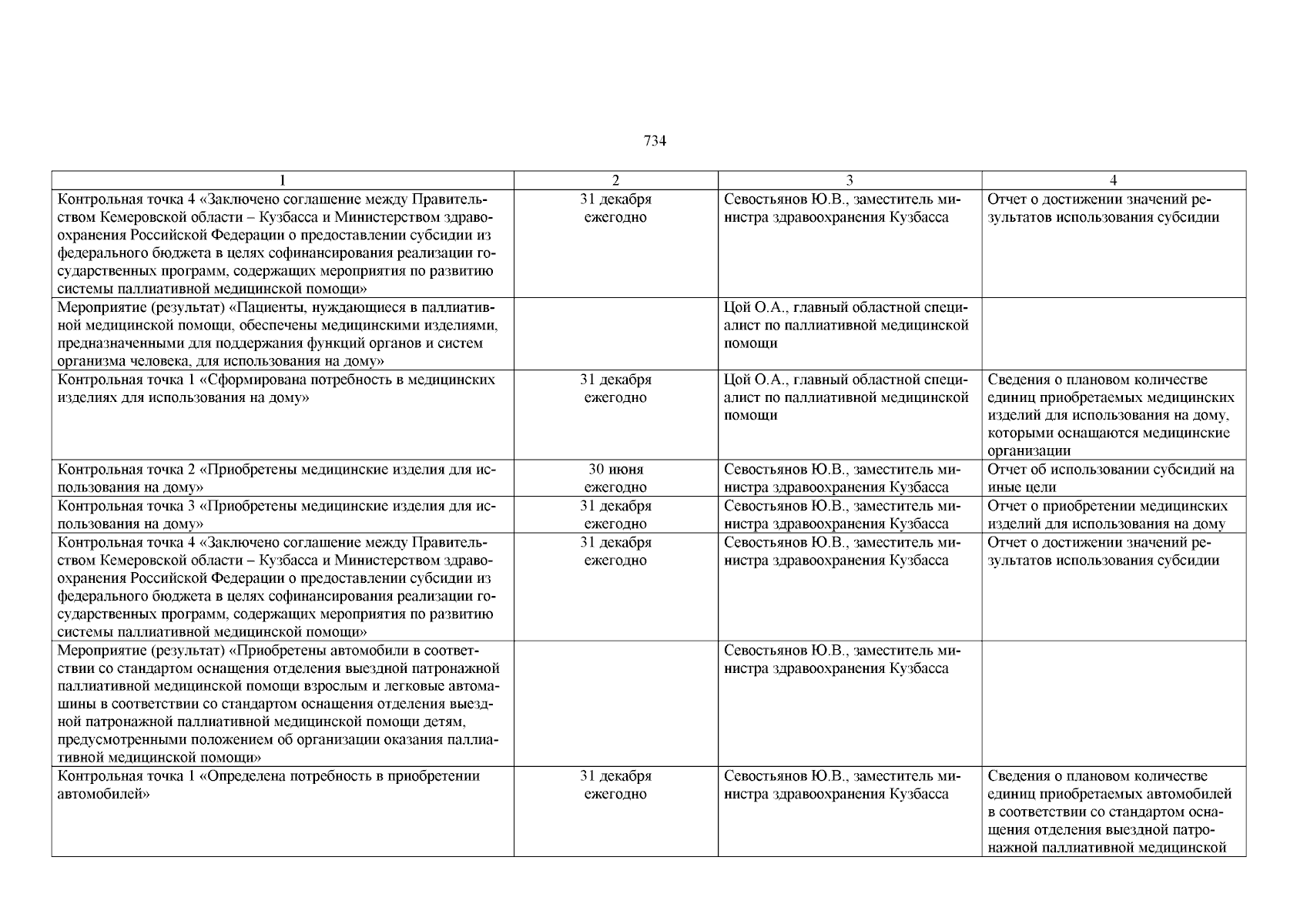 734

| 1 | 2 | 3 | 4 |
|---|---|---|---|
| Контрольная точка 4 «Заключено соглашение между Правительством Кемеровской области – Кузбасса и Министерством здравоохранения Российской Федерации о предоставлении субсидии из федерального бюджета в целях софинансирования реализации государственных программ, содержащих мероприятия по развитию системы паллиативной медицинской помощи» | 31 декабря ежегодно | Севостьянов Ю.В., заместитель министра здравоохранения Кузбасса | Отчет о достижении значений результатов использования субсидии |
| Мероприятие (результат) «Пациенты, нуждающиеся в паллиативной медицинской помощи, обеспечены медицинскими изделиями, предназначенными для поддержания функций органов и систем организма человека, для использования на дому» | | Цой О.А., главный областной специалист по паллиативной медицинской помощи | |
| Контрольная точка 1 «Сформирована потребность в медицинских изделиях для использования на дому» | 31 декабря ежегодно | Цой О.А., главный областной специалист по паллиативной медицинской помощи | Сведения о плановом количестве единиц приобретаемых медицинских изделий для использования на дому, которыми оснащаются медицинские организации |
| Контрольная точка 2 «Приобретены медицинские изделия для использования на дому» | 30 июня ежегодно | Севостьянов Ю.В., заместитель министра здравоохранения Кузбасса | Отчет об использовании субсидий на иные цели |
| Контрольная точка 3 «Приобретены медицинские изделия для использования на дому» | 31 декабря ежегодно | Севостьянов Ю.В., заместитель министра здравоохранения Кузбасса | Отчет о приобретении медицинских изделий для использования на дому |
| Контрольная точка 4 «Заключено соглашение между Правительством Кемеровской области – Кузбасса и Министерством здравоохранения Российской Федерации о предоставлении субсидии из федерального бюджета в целях софинансирования реализации государственных программ, содержащих мероприятия по развитию системы паллиативной медицинской помощи» | 31 декабря ежегодно | Севостьянов Ю.В., заместитель министра здравоохранения Кузбасса | Отчет о достижении значений результатов использования субсидии |
| Мероприятие (результат) «Приобретены автомобили в соответствии со стандартом оснащения отделения выездной патронажной паллиативной медицинской помощи взрослым и легковые автомашины в соответствии со стандартом оснащения отделения выездной патронажной паллиативной медицинской помощи детям, предусмотренными положением об организации оказания паллиативной медицинской помощи» | | Севостьянов Ю.В., заместитель министра здравоохранения Кузбасса | |
| Контрольная точка 1 «Определена потребность в приобретении автомобилей» | 31 декабря ежегодно | Севостьянов Ю.В., заместитель министра здравоохранения Кузбасса | Сведения о плановом количестве единиц приобретаемых автомобилей в соответствии со стандартом оснащения отделения выездной патронажной паллиативной медицинской |